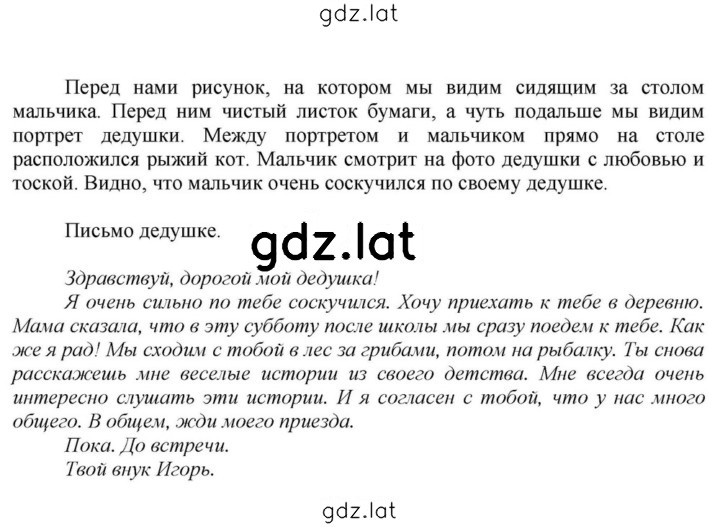 gdz.lat

Перед нами рисунок, на котором мы видим сидящим за столом мальчика. Перед ним чистый листок бумаги, а чуть подальше мы видим портрет дедушки. Между портретом и мальчиком прямо на столе расположился рыжий кот. Мальчик смотрит на фото дедушки с любовью и тоской. Видно, что мальчик очень соскучился по своему дедушке.

Письмо дедушке.

gdz.lat

Здравствуй, дорогой мой дедушка!

Я очень сильно по тебе соскучился. Хочу приехать к тебе в деревню. Мама сказала, что в эту субботу после школы мы сразу поедем к тебе. Как же я рад! Мы сходим с тобой в лес за грибами, потом на рыбалку. Ты снова расскажешь мне веселые истории из своего детства. Мне всегда очень интересно слушать эти истории. И я согласен с тобой, что у нас много общего. В общем, жди моего приезда.

Пока. До встречи.

Твой внук Игорь.

gdz.lat